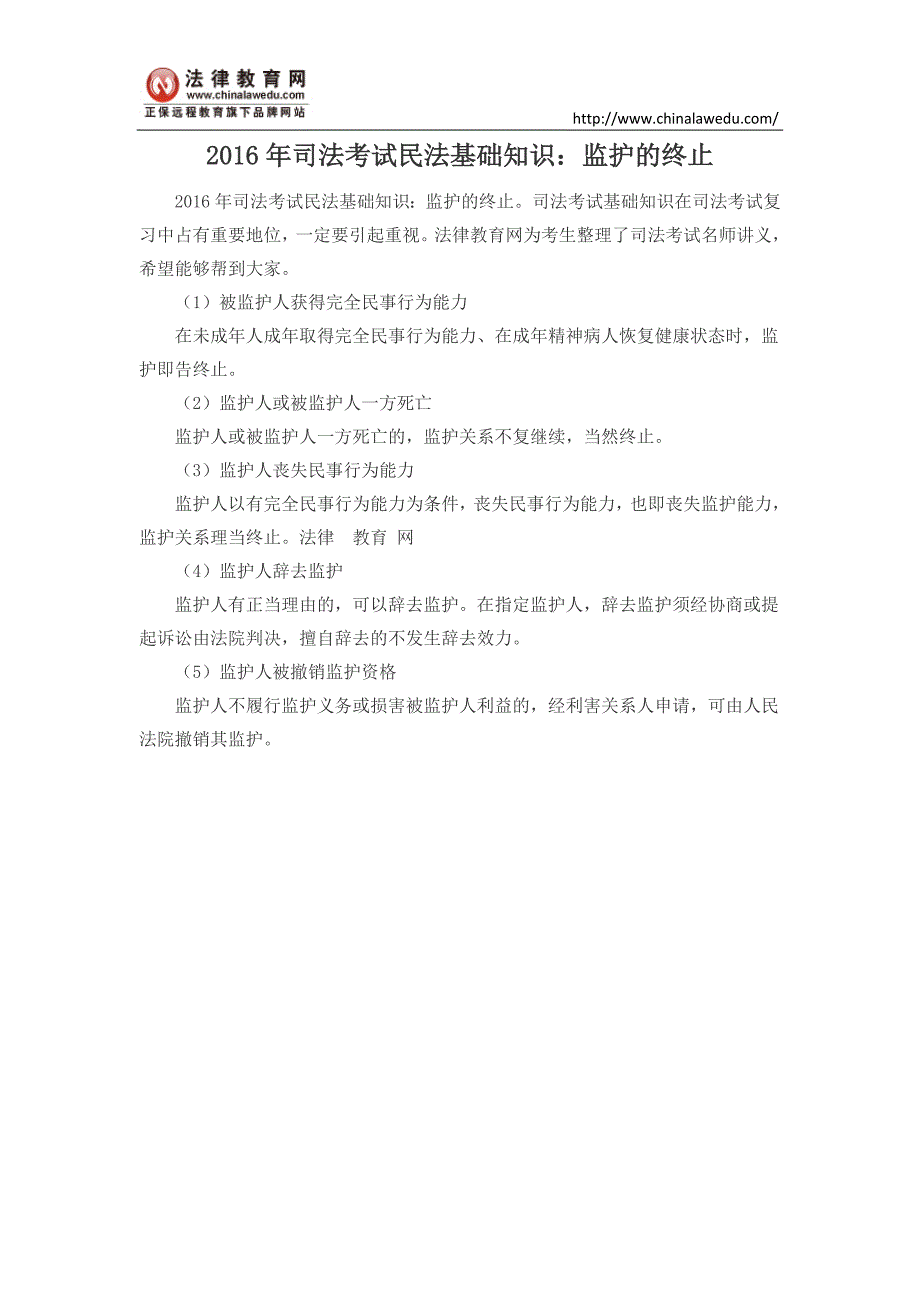 法律教育网
www.chinalawedu.com
正保远程教育旗下品牌网站

http://www.chinalawedu.com/

2016年司法考试民法基础知识：监护的终止

2016年司法考试民法基础知识：监护的终止。司法考试基础知识在司法考试复习中占有重要地位，一定要引起重视。法律教育网为考生整理了司法考试名师讲义，希望能够帮到大家。

（1）被监护人获得完全民事行为能力

在未成年人成年取得完全民事行为能力、在成年精神病人恢复健康状态时，监护即告终止。

（2）监护人或被监护人一方死亡

监护人或被监护人一方死亡的，监护关系不复继续，当然终止。

（3）监护人丧失民事行为能力

监护人以有完全民事行为能力为条件，丧失民事行为能力，也即丧失监护能力，监护关系理当终止。法律　教育 网

（4）监护人辞去监护

监护人有正当理由的，可以辞去监护。在指定监护人，辞去监护须经协商或提起诉讼由法院判决，擅自辞去的不发生辞去效力。

（5）监护人被撤销监护资格

监护人不履行监护义务或损害被监护人利益的，经利害关系人申请，可由人民法院撤销其监护。